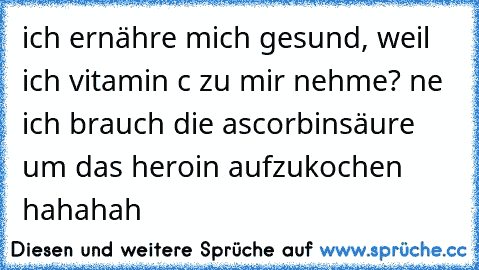 ich ernähre mich gesund, weil ich vitamin c zu mir nehme? ne ich brauch die ascorbinsäure um das heroin aufzukochen hahahah

Diesen und weitere Sprüche auf www.sprüche.cc